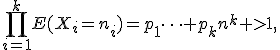 $\prod_{i=1}^{k} E(X_i = n_i) = p_1 \cdots + p_k n^k + > 1,$